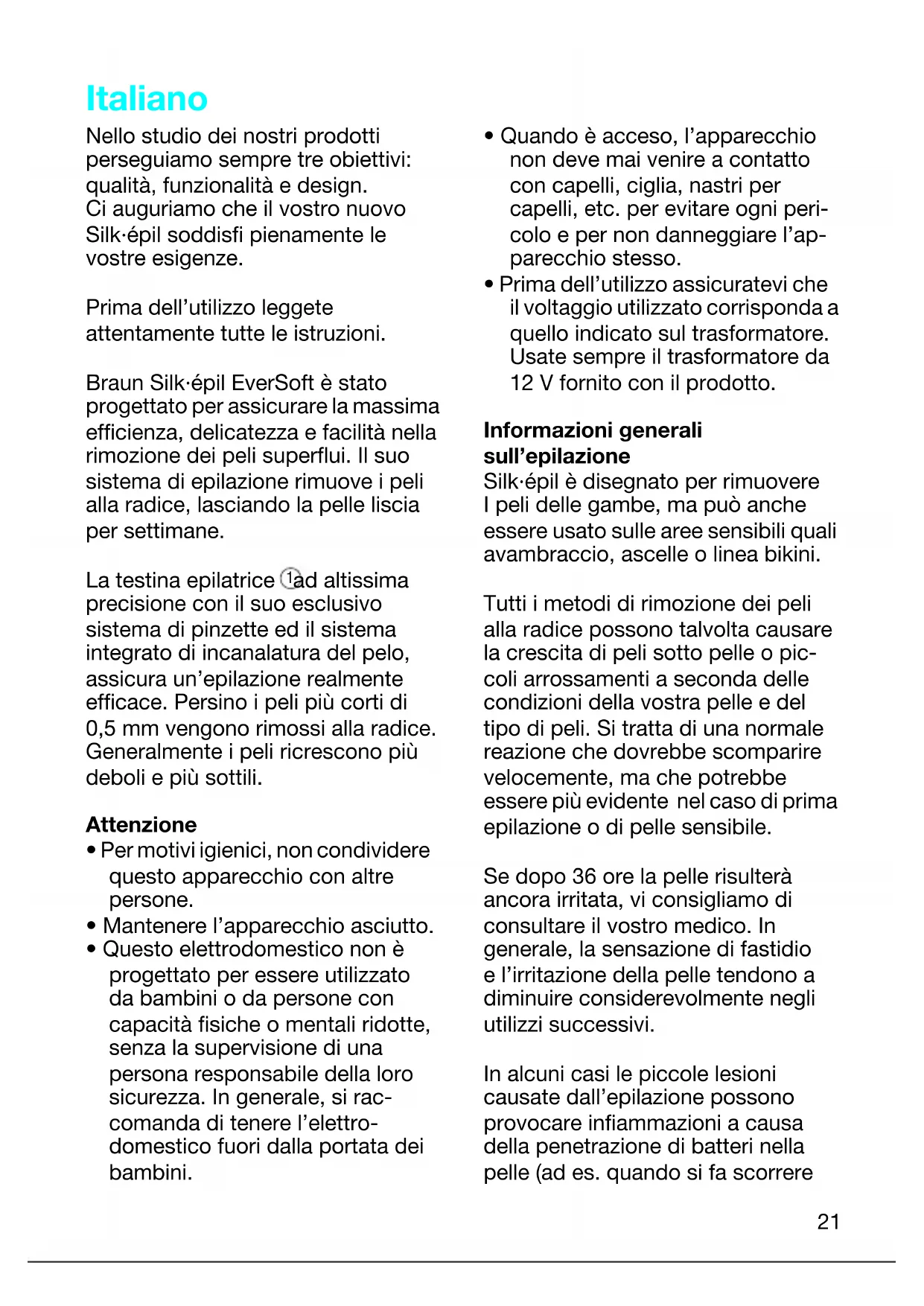 Italiano

Nello studio dei nostri prodotti perseguiamo sempre tre obiettivi: qualità, funzionalità e design. Ci auguriamo che il vostro nuovo Silk·épil soddisfi pienamente le vostre esigenze.

Prima dell'utilizzo leggete attentamente tutte le istruzioni.

Braun Silk·épil EverSoft è stato progettato per assicurare la massima efficienza, delicatezza e facilità nella rimozione dei peli superflui. Il suo sistema di epilazione rimuove i peli alla radice, lasciando la pelle liscia per settimane.

La testina epilatrice 1 ad altissima precisione con il suo esclusivo sistema di pinzette ed il sistema integrato di incanalatura del pelo, assicura un'epilazione realmente efficace. Persino i peli più corti di 0,5 mm vengono rimossi alla radice. Generalmente i peli ricrescono più deboli e più sottili.

Attenzione
• Per motivi igienici, non condividere questo apparecchio con altre persone.
• Mantenere l'apparecchio asciutto.
• Questo elettrodomestico non è progettato per essere utilizzato da bambini o da persone con capacità fisiche o mentali ridotte, senza la supervisione di una persona responsabile della loro sicurezza. In generale, si raccomanda di tenere l'elettrodomestico fuori dalla portata dei bambini.
• Quando è acceso, l'apparecchio non deve mai venire a contatto con capelli, ciglia, nastri per capelli, etc. per evitare ogni pericolo e per non danneggiare l'apparecchio stesso.
• Prima dell'utilizzo assicuratevi che il voltaggio utilizzato corrisponda a quello indicato sul trasformatore. Usate sempre il trasformatore da 12 V fornito con il prodotto.

Informazioni generali sull'epilazione
Silk·épil è disegnato per rimuovere I peli delle gambe, ma può anche essere usato sulle aree sensibili quali avambraccio, ascelle o linea bikini.

Tutti i metodi di rimozione dei peli alla radice possono talvolta causare la crescita di peli sotto pelle o piccoli arrossamenti a seconda delle condizioni della vostra pelle e del tipo di peli. Si tratta di una normale reazione che dovrebbe scomparire velocemente, ma che potrebbe essere più evidente nel caso di prima epilazione o di pelle sensibile.

Se dopo 36 ore la pelle risulterà ancora irritata, vi consigliamo di consultare il vostro medico. In generale, la sensazione di fastidio e l'irritazione della pelle tendono a diminuire considerevolmente negli utilizzi successivi.

In alcuni casi le piccole lesioni causate dall'epilazione possono provocare infiammazioni a causa della penetrazione di batteri nella pelle (ad es. quando si fa scorrere

21